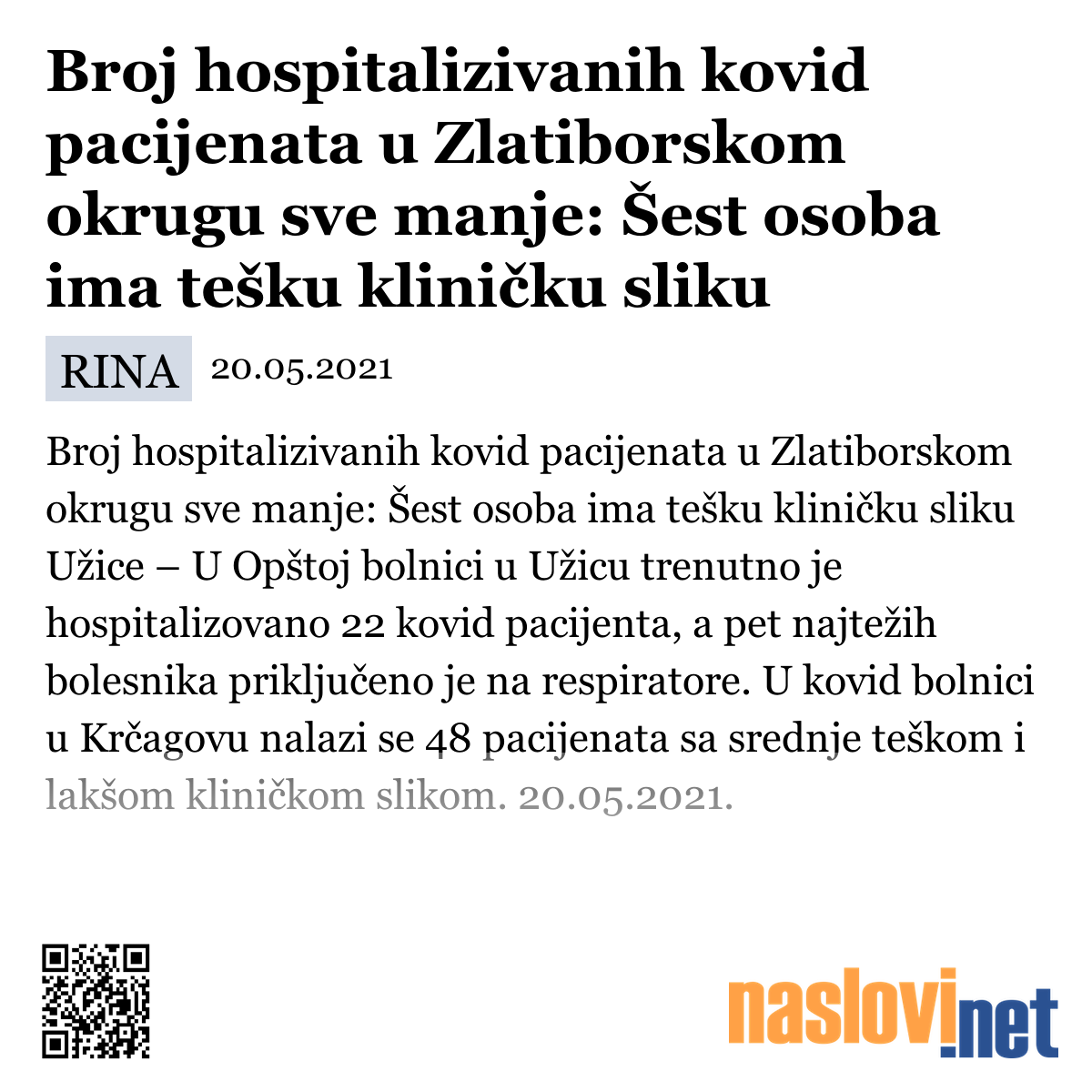 Broj hospitalizivanih kovid pacijenata u Zlatiborskom okrugu sve manje: Šest osoba ima tešku kliničku sliku

RINA 20.05.2021

Broj hospitalizivanih kovid pacijenata u Zlatiborskom okrugu sve manje: Šest osoba ima tešku kliničku sliku Užice – U Opštoj bolnici u Užicu trenutno je hospitalizovano 22 kovid pacijenta, a pet najtežih bolesnika priključeno je na respiratore. U kovid bolnici u Krčagovu nalazi se 48 pacijenata sa srednje teškom i lakšom kliničkom slikom. 20.05.2021.

naslovi.net